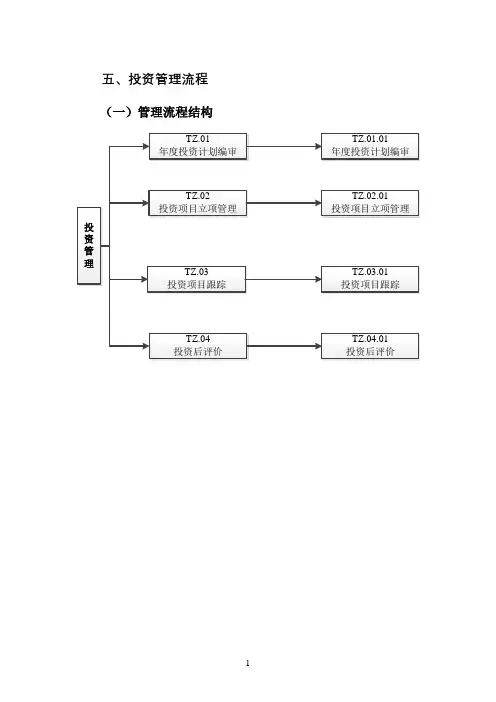 五、投资管理流程

（一）管理流程结构

投资管理

TZ.01
年度投资计划编审

TZ.01.01
年度投资计划编审

TZ.02
投资项目立项管理

TZ.02.01
投资项目立项管理

TZ.03
投资项目跟踪

TZ.03.01
投资项目跟踪

TZ.04
投资后评价

TZ.04.01
投资后评价

1